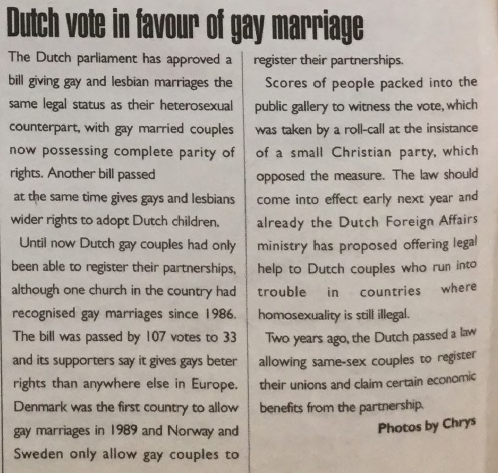 Dutch vote in favour of gay marriage

The Dutch parliament has approved a bill giving gay and lesbian marriages the same legal status as their heterosexual counterpart, with gay married couples now possessing complete parity of rights. Another bill passed at the same time gives gays and lesbians wider rights to adopt Dutch children.

Until now Dutch gay couples had only been able to register their partnerships, although one church in the country had recognised gay marriages since 1986. The bill was passed by 107 votes to 33 and its supporters say it gives gays beter rights than anywhere else in Europe. Denmark was the first country to allow gay marriages in 1989 and Norway and Sweden only allow gay couples to register their partnerships.

Scores of people packed into the public gallery to witness the vote, which was taken by a roll-call at the insistance of a small Christian party, which opposed the measure. The law should come into effect early next year and already the Dutch Foreign Affairs ministry has proposed offering legal help to Dutch couples who run into trouble in countries where homosexuality is still illegal.

Two years ago, the Dutch passed a law allowing same-sex couples to register their unions and claim certain economic benefits from the partnership.

Photos by Chrys